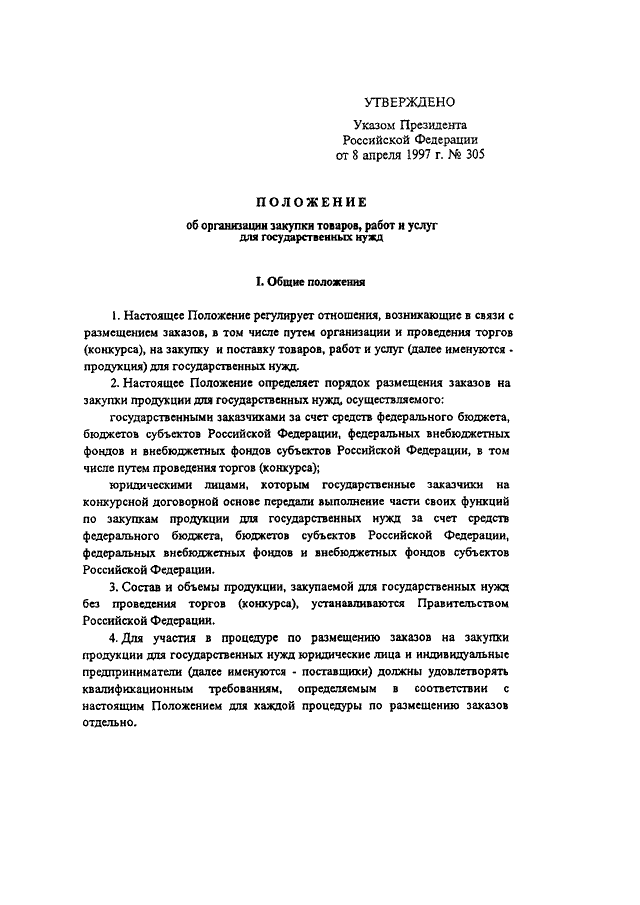 УТВЕРЖДЕНО

Указом Президента
Российской Федерации
от 8 апреля 1997 г. № 305

ПОЛОЖЕНИЕ

об организации закупки товаров, работ и услуг
для государственных нужд

I. Общие положения

1. Настоящее Положение регулирует отношения, возникающие в связи с размещением заказов, в том числе путем организации и проведения торгов (конкурса), на закупку и поставку товаров, работ и услуг (далее именуются - продукция) для государственных нужд.

2. Настоящее Положение определяет порядок размещения заказов на закупки продукции для государственных нужд, осуществляемого:

государственными заказчиками за счет средств федерального бюджета, бюджетов субъектов Российской Федерации, федеральных внебюджетных фондов и внебюджетных фондов субъектов Российской Федерации, в том числе путем проведения торгов (конкурса);

юридическими лицами, которым государственные заказчики на конкурсной договорной основе передали выполнение части своих функций по закупкам продукции для государственных нужд за счет средств федерального бюджета, бюджетов субъектов Российской Федерации, федеральных внебюджетных фондов и внебюджетных фондов субъектов Российской Федерации.

3. Состав и объемы продукции, закупаемой для государственных нужд без проведения торгов (конкурса), устанавливаются Правительством Российской Федерации.

4. Для участия в процедуре по размещению заказов на закупки продукции для государственных нужд юридические лица и индивидуальные предприниматели (далее именуются - поставщики) должны удовлетворять квалификационным требованиям, определяемым в соответствии с настоящим Положением для каждой процедуры по размещению заказов отдельно.